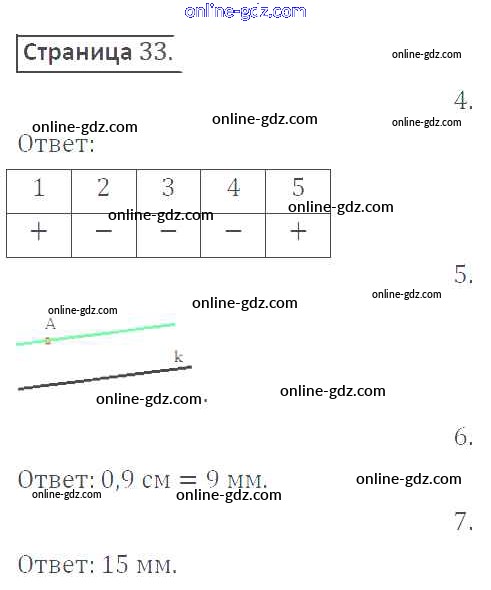 online-gdz.com

Страница 33.

online-gdz.com

4.

online-gdz.com online-gdz.com online-gdz.com

Ответ:

| 1 | 2 | 3 | 4 | 5 |
|---|---|---|---|---|
| + | − | − | − | + |

online-gdz.com online-gdz.com

5.

online-gdz.com online-gdz.com online-gdz.com

A

k

online-gdz.com online-gdz.com

6.

Ответ: 0,9 см = 9 мм.

online-gdz.com online-gdz.com online-gdz.com

7.

Ответ: 15 мм.